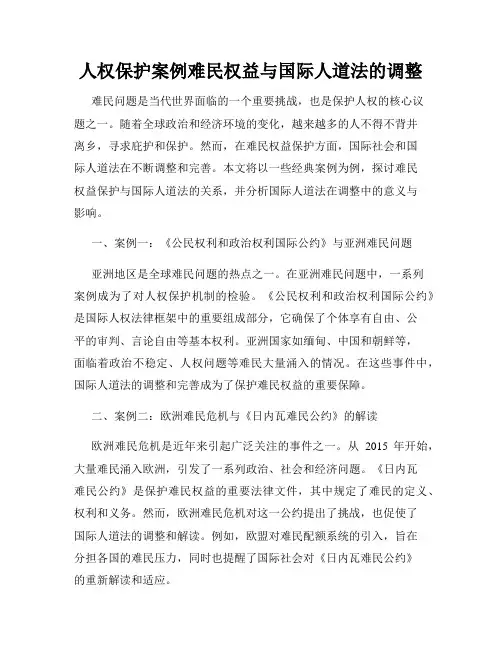 人权保护案例难民权益与国际人道法的调整

难民问题是当代世界面临的一个重要挑战，也是保护人权的核心议题之一。随着全球政治和经济环境的变化，越来越多的人不得不背井离乡，寻求庇护和保护。然而，在难民权益保护方面，国际社会和国际人道法在不断调整和完善。本文将以一些经典案例为例，探讨难民权益保护与国际人道法的关系，并分析国际人道法在调整中的意义与影响。

一、案例一：《公民权利和政治权利国际公约》与亚洲难民问题

亚洲地区是全球难民问题的热点之一。在亚洲难民问题中，一系列案例成为了对人权保护机制的检验。《公民权利和政治权利国际公约》是国际人权法律框架中的重要组成部分，它确保了个体享有自由、公平的审判、言论自由等基本权利。亚洲国家如缅甸、中国和朝鲜等，面临着政治不稳定、人权问题等难民大量涌入的情况。在这些事件中，国际人道法的调整和完善成为了保护难民权益的重要保障。

二、案例二：欧洲难民危机与《日内瓦难民公约》的解读

欧洲难民危机是近年来引起广泛关注的事件之一。从 2015 年开始，大量难民涌入欧洲，引发了一系列政治、社会和经济问题。《日内瓦难民公约》是保护难民权益的重要法律文件，其中规定了难民的定义、权利和义务。然而，欧洲难民危机对这一公约提出了挑战，也促使了国际人道法的调整和解读。例如，欧盟对难民配额系统的引入，旨在分担各国的难民压力，同时也提醒了国际社会对《日内瓦难民公约》的重新解读和适应。